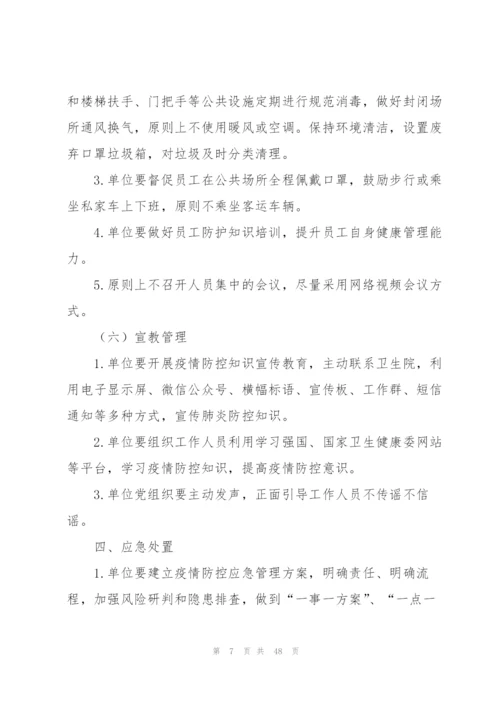 和楼梯扶手、门把手等公共设施定期进行规范消毒，做好封闭场所通风换气，原则上不使用暖风或空调。保持环境清洁，设置废弃口罩垃圾箱，对垃圾及时分类清理。

3.单位要督促员工在公共场所全程佩戴口罩，鼓励步行或乘坐私家车上下班，原则不乘坐客运车辆。

4.单位要做好员工防护知识培训，提升员工自身健康管理能力。

5.原则上不召开人员集中的会议，尽量采用网络视频会议方式。

（六）宣教管理

1.单位要开展疫情防控知识宣传教育，主动联系卫生院，利用电子显示屏、微信公众号、横幅标语、宣传板、工作群、短信通知等多种方式，宣传肺炎防控知识。

2.单位要组织工作人员利用学习强国、国家卫生健康委网站等平台，学习疫情防控知识，提高疫情防控意识。

3.单位党组织要主动发声，正面引导工作人员不传谣不信谣。

四、应急处置

1.单位要建立疫情防控应急管理方案，明确责任、明确流程，加强风险研判和隐患排查，做到“一事一方案”、“一点一

第 7 页 共 48 页